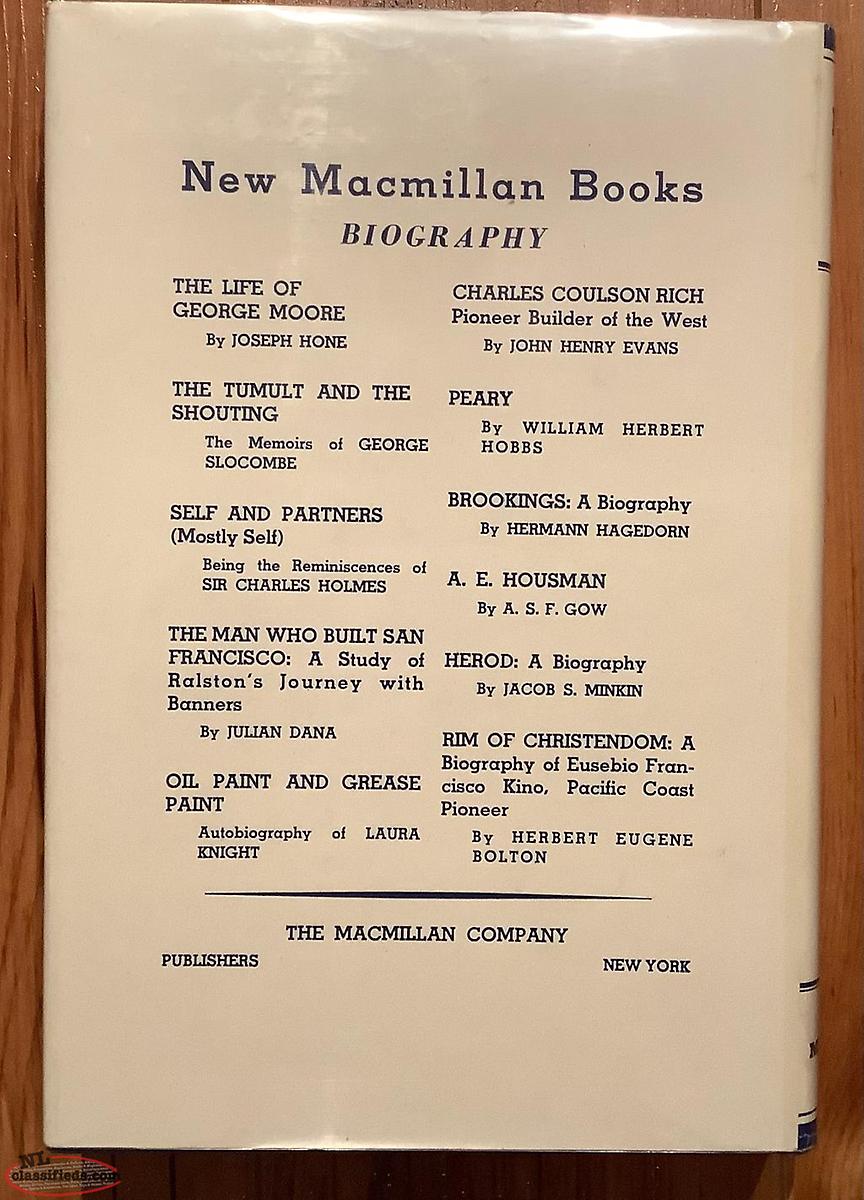 New Macmillan Books
BIOGRAPHY

THE LIFE OF GEORGE MOORE
By JOSEPH HONE

THE TUMULT AND THE SHOUTING
The Memoirs of GEORGE SLOCOMBE

SELF AND PARTNERS (Mostly Self)
Being the Reminiscences of SIR CHARLES HOLMES

THE MAN WHO BUILT SAN FRANCISCO: A Study of Ralston's Journey with Banners
By JULIAN DANA

OIL PAINT AND GREASE PAINT
Autobiography of LAURA KNIGHT

CHARLES COULSON RICH
Pioneer Builder of the West
By JOHN HENRY EVANS

PEARY
By WILLIAM HERBERT HOBBS

BROOKINGS: A Biography
By HERMANN HAGEDORN

A. E. HOUSMAN
By A. S. F. GOW

HEROD: A Biography
By JACOB S. MINKIN

RIM OF CHRISTENDOM: A Biography of Eusebio Francisco Kino, Pacific Coast Pioneer
By HERBERT EUGENE BOLTON

THE MACMILLAN COMPANY
PUBLISHERS
NEW YORK

NL classifieds.com